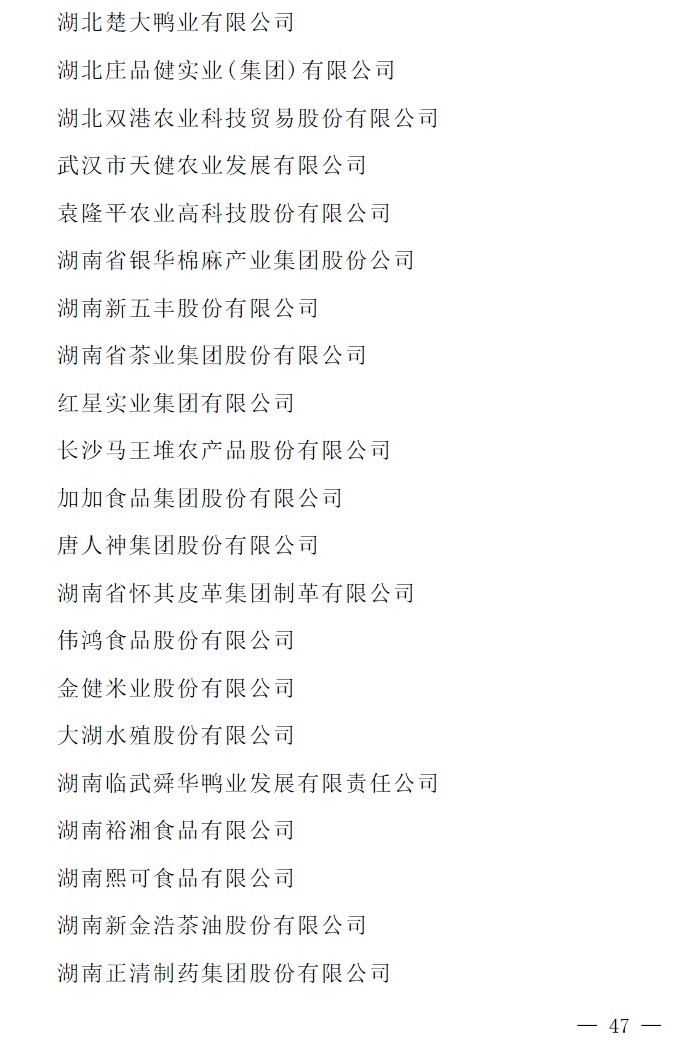 湖北楚大鸭业有限公司

湖北庄品健实业(集团)有限公司

湖北双港农业科技贸易股份有限公司

武汉市天健农业发展有限公司

袁隆平农业高科技股份有限公司

湖南省银华棉麻产业集团股份公司

湖南新五丰股份有限公司

湖南省茶业集团股份有限公司

红星实业集团有限公司

长沙马王堆农产品股份有限公司

加加食品集团股份有限公司

唐人神集团股份有限公司

湖南省怀其皮革集团制革有限公司

伟鸿食品股份有限公司

金健米业股份有限公司

大湖水殖股份有限公司

湖南临武舜华鸭业发展有限责任公司

湖南裕湘食品有限公司

湖南熙可食品有限公司

湖南新金浩茶油股份有限公司

湖南正清制药集团股份有限公司

— 47 —